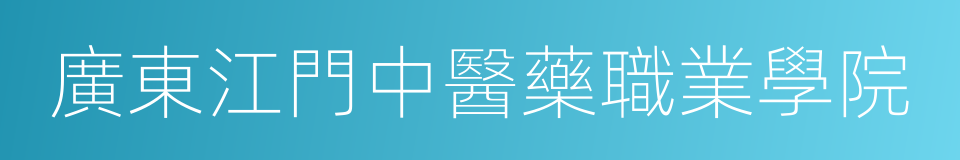 廣東江門中醫藥職業學院